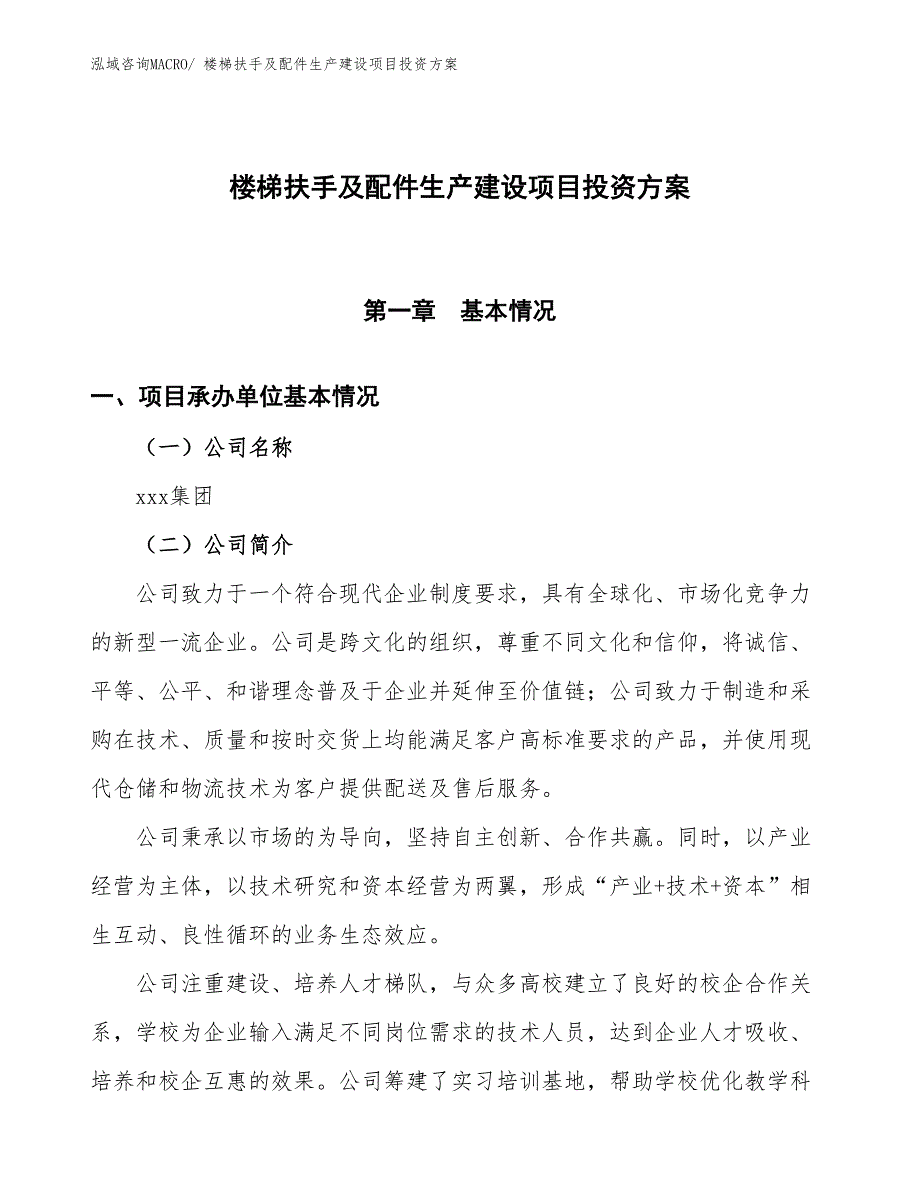 泓域咨询MACRO/ 楼梯扶手及配件生产建设项目投资方案

楼梯扶手及配件生产建设项目投资方案

第一章　基本情况

一、项目承办单位基本情况

（一）公司名称

xxx集团

（二）公司简介

公司致力于一个符合现代企业制度要求，具有全球化、市场化竞争力的新型一流企业。公司是跨文化的组织，尊重不同文化和信仰，将诚信、平等、公平、和谐理念普及于企业并延伸至价值链；公司致力于制造和采购在技术、质量和按时交货上均能满足客户高标准要求的产品，并使用现代仓储和物流技术为客户提供配送及售后服务。

公司秉承以市场的为导向，坚持自主创新、合作共赢。同时，以产业经营为主体，以技术研究和资本经营为两翼，形成“产业+技术+资本”相生互动、良性循环的业务生态效应。

公司注重建设、培养人才梯队，与众多高校建立了良好的校企合作关系，学校为企业输入满足不同岗位需求的技术人员，达到企业人才吸收、培养和校企互惠的效果。公司筹建了实习培训基地，帮助学校优化教学科